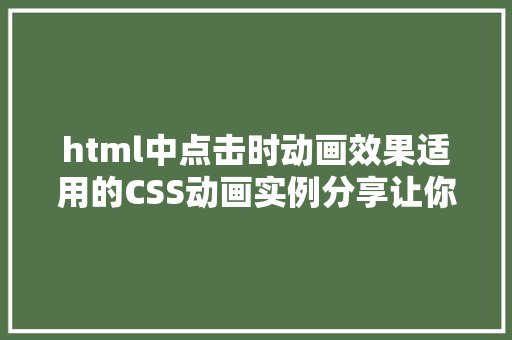 html中点击时动画效果适用的CSS动画实例分享让你